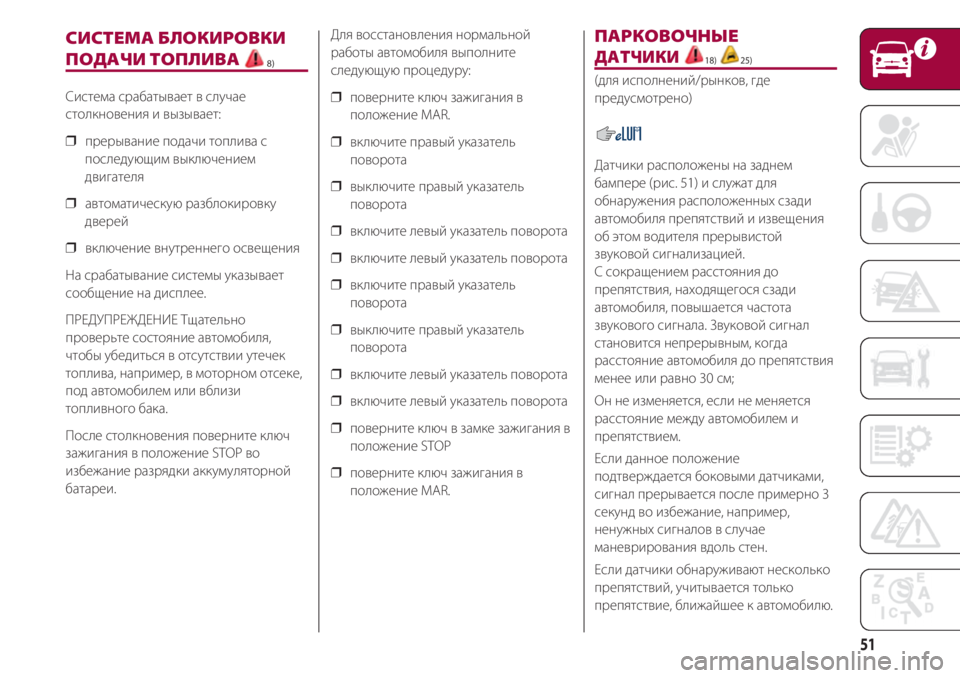 СИСТЕМА БЛОКИРОВКИ ПОДАЧИ ТОПЛИВА 8)

Система срабатывает в случае столкновения и вызывает:

❒ прерывание подачи топлива с последующим выключением двигателя

❒ автоматическую разблокировку дверей

❒ включение внутреннего освещения

На срабатывание системы указывает сообщение на дисплее.

ПРЕДУПРЕЖДЕНИЕ Тщательно проверьте состояние автомобиля, чтобы убедиться в отсутствии утечек топлива, например, в моторном отсеке, под автомобилем или вблизи топливного бака.

После столкновения поверните ключ зажигания в положение STOP во избежание разрядки аккумуляторной батареи.

Для восстановления нормальной работы автомобиля выполните следующую процедуру:

❒ поверните ключ зажигания в положение MAR.

❒ включите правый указатель поворота

❒ выключите правый указатель поворота

❒ включите левый указатель поворота

❒ включите левый указатель поворота

❒ включите правый указатель поворота

❒ выключите правый указатель поворота

❒ включите левый указатель поворота

❒ включите левый указатель поворота

❒ поверните ключ в замке зажигания в положение STOP

❒ поверните ключ зажигания в положение MAR.

ПАРКОВОЧНЫЕ ДАТЧИКИ 18) 25)

(для исполнений/рынков, где предусмотрено)

Датчики расположены на заднем бампере (рис. 51) и служат для обнаружения расположенных сзади автомобиля препятствий и извещения об этом водителя прерывистой звуковой сигнализацией.
С сокращением расстояния до препятствия, находящегося сзади автомобиля, повышается частота звукового сигнала. Звуковой сигнал становится непрерывным, когда расстояние автомобиля до препятствия менее или равно 30 см;

Он не изменяется, если не меняется расстояние между автомобилем и препятствием.

Если данное положение подтверждается боковыми датчиками, сигнал прерывается после примерно 3 секунд во избежание, например, ненужных сигналов в случае маневрирования вдоль стен.

Если датчики обнаруживают несколько препятствий, учитывается только препятствие, ближайшее к автомобилю.

51

carmanualsonline.info